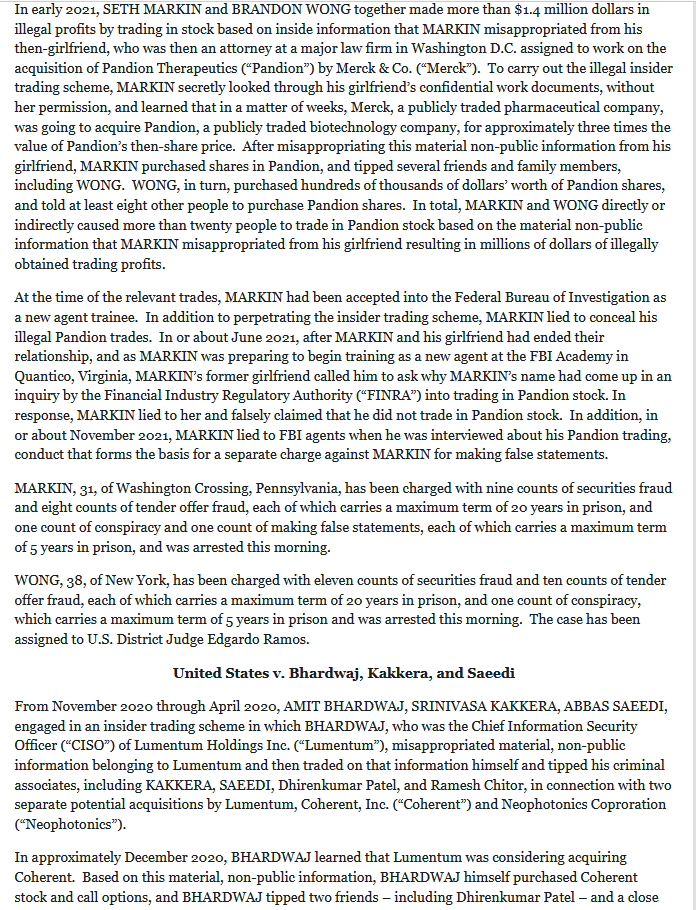 In early 2021, SETH MARKIN and BRANDON WONG together made more than $1.4 million dollars in illegal profits by trading in stock based on inside information that MARKIN misappropriated from his then-girlfriend, who was then an attorney at a major law firm in Washington D.C. assigned to work on the acquisition of Pandion Therapeutics ("Pandion") by Merck & Co. ("Merck"). To carry out the illegal insider trading scheme, MARKIN secretly looked through his girlfriend's confidential work documents, without her permission, and learned that in a matter of weeks, Merck, a publicly traded pharmaceutical company, was going to acquire Pandion, a publicly traded biotechnology company, for approximately three times the value of Pandion's then-share price. After misappropriating this material non-public information from his girlfriend, MARKIN purchased shares in Pandion, and tipped several friends and family members, including WONG. WONG, in turn, purchased hundreds of thousands of dollars' worth of Pandion shares, and told at least eight other people to purchase Pandion shares. In total, MARKIN and WONG directly or indirectly caused more than twenty people to trade in Pandion stock based on the material non-public information that MARKIN misappropriated from his girlfriend resulting in millions of dollars of illegally obtained trading profits.

At the time of the relevant trades, MARKIN had been accepted into the Federal Bureau of Investigation as a new agent trainee. In addition to perpetrating the insider trading scheme, MARKIN lied to conceal his illegal Pandion trades. In or about June 2021, after MARKIN and his girlfriend had ended their relationship, and as MARKIN was preparing to begin training as a new agent at the FBI Academy in Quantico, Virginia, MARKIN's former girlfriend called him to ask why MARKIN's name had come up in an inquiry by the Financial Industry Regulatory Authority ("FINRA") into trading in Pandion stock. In response, MARKIN lied to her and falsely claimed that he did not trade in Pandion stock. In addition, in or about November 2021, MARKIN lied to FBI agents when he was interviewed about his Pandion trading, conduct that forms the basis for a separate charge against MARKIN for making false statements.

MARKIN, 31, of Washington Crossing, Pennsylvania, has been charged with nine counts of securities fraud and eight counts of tender offer fraud, each of which carries a maximum term of 20 years in prison, and one count of conspiracy and one count of making false statements, each of which carries a maximum term of 5 years in prison, and was arrested this morning.

WONG, 38, of New York, has been charged with eleven counts of securities fraud and ten counts of tender offer fraud, each of which carries a maximum term of 20 years in prison, and one count of conspiracy, which carries a maximum term of 5 years in prison and was arrested this morning. The case has been assigned to U.S. District Judge Edgardo Ramos.

United States v. Bhardwaj, Kakkera, and Saeedi

From November 2020 through April 2020, AMIT BHARDWAJ, SRINIVASA KAKKERA, ABBAS SAEEDI, engaged in an insider trading scheme in which BHARDWAJ, who was the Chief Information Security Officer ("CISO") of Lumentum Holdings Inc. ("Lumentum"), misappropriated material, non-public information belonging to Lumentum and then traded on that information himself and tipped his criminal associates, including KAKKERA, SAEEDI, Dhirenkumar Patel, and Ramesh Chitor, in connection with two separate potential acquisitions by Lumentum, Coherent, Inc. ("Coherent") and Neophotonics Coproration ("Neophotonics").

In approximately December 2020, BHARDWAJ learned that Lumentum was considering acquiring Coherent. Based on this material, non-public information, BHARDWAJ himself purchased Coherent stock and call options, and BHARDWAJ tipped two friends – including Dhirenkumar Patel – and a close